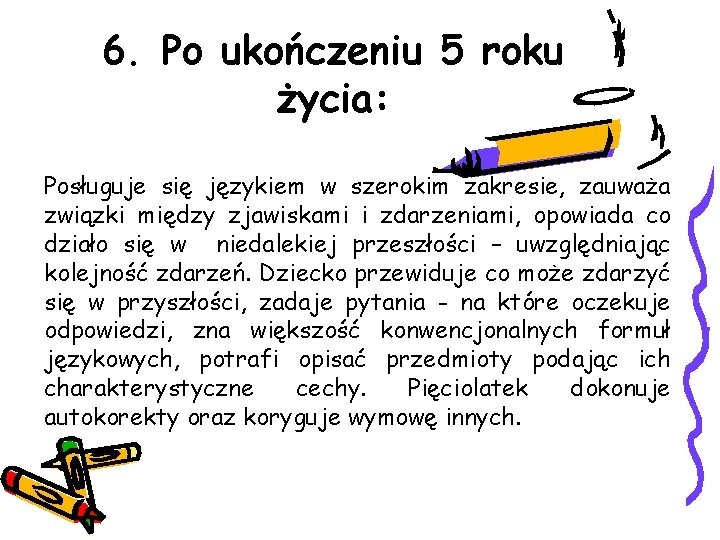 6. Po ukończeniu 5 roku życia:

Posługuje się językiem w szerokim zakresie, zauważa związki między zjawiskami i zdarzeniami, opowiada co działo się w niedalekiej przeszłości – uwzględniając kolejność zdarzeń. Dziecko przewiduje co może zdarzyć się w przyszłości, zadaje pytania - na które oczekuje odpowiedzi, zna większość konwencjonalnych formuł językowych, potrafi opisać przedmioty podając ich charakterystyczne cechy. Pięciolatek dokonuje autokorekty oraz koryguje wymowę innych.